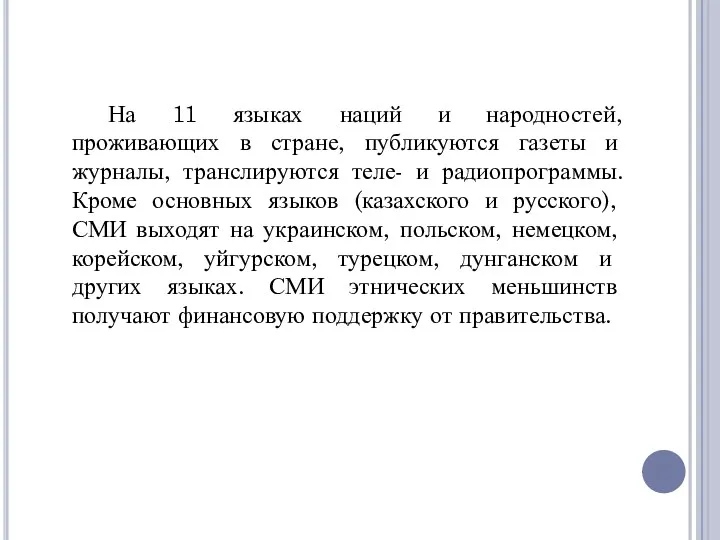 На 11 языках наций и народностей, проживающих в стране, публикуются газеты и журналы, транслируются теле- и радиопрограммы. Кроме основных языков (казахского и русского), СМИ выходят на украинском, польском, немецком, корейском, уйгурском, турецком, дунганском и других языках. СМИ этнических меньшинств получают финансовую поддержку от правительства.